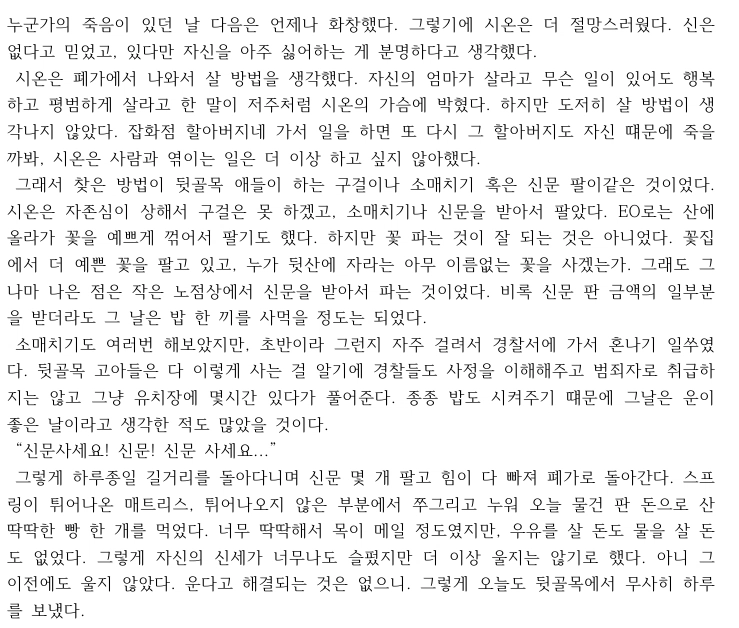 누군가의 죽음이 있던 날 다음은 언제나 화창했다. 그렇기에 시온은 더 절망스러웠다. 신은 없다고 믿었고, 있다만 자신을 아주 싫어하는 게 분명하다고 생각했다.

시온은 폐가에서 나와서 살 방법을 생각했다. 자신의 엄마가 살라고 무슨 일이 있어도 행복하고 평범하게 살라고 한 말이 저주처럼 시온의 가슴에 박혔다. 하지만 도저히 살 방법이 생각나지 않았다. 잡화점 할아버지네 가서 일을 하면 또 다시 그 할아버지도 자신 때문에 죽을까봐, 시온은 사람과 엮이는 일은 더 이상 하고 싶지 않아했다.

그래서 찾은 방법이 뒷골목 애들이 하는 구걸이나 소매치기 혹은 신문 팔이같은 것이었다. 시온은 자존심이 상해서 구걸은 못 하겠고, 소매치기나 신문을 받아서 팔았다. EO로는 산에 올라가 꽃을 예쁘게 꺾어서 팔기도 했다. 하지만 꽃 파는 것이 잘 되는 것은 아니었다. 꽃집에서 더 예쁜 꽃을 팔고 있고, 누가 뒷산에 자라는 아무 이름없는 꽃을 사겠는가. 그래도 그나마 나은 점은 작은 노점상에서 신문을 받아서 파는 것이었다. 비록 신문 판 금액의 일부분을 받더라도 그 날은 밥 한 끼를 사먹을 정도는 되었다.

소매치기도 여러번 해보았지만, 초반이라 그런지 자주 걸려서 경찰서에 가서 혼나기 일쑤였다. 뒷골목 고아들은 다 이렇게 사는 걸 알기에 경찰들도 사정을 이해해주고 범죄자로 취급하지는 않고 그냥 유치장에 몇시간 있다가 풀어준다. 종종 밥도 시켜주기 때문에 그날은 운이 좋은 날이라고 생각한 적도 많았을 것이다.

“신문사세요! 신문! 신문 사세요...”

그렇게 하루종일 길거리를 돌아다니며 신문 몇 개 팔고 힘이 다 빠져 폐가로 돌아간다. 스프링이 튀어나온 매트리스, 튀어나오지 않은 부분에서 쭈그리고 누워 오늘 물건 판 돈으로 산 딱딱한 빵 한 개를 먹었다. 너무 딱딱해서 목이 메일 정도였지만, 우유를 살 돈도 물을 살 돈도 없었다. 그렇게 자신의 신세가 너무나도 슬펐지만 더 이상 울지는 않기로 했다. 아니 그 이전에도 울지 않았다. 운다고 해결되는 것은 없으니. 그렇게 오늘도 뒷골목에서 무사히 하루를 보냈다.